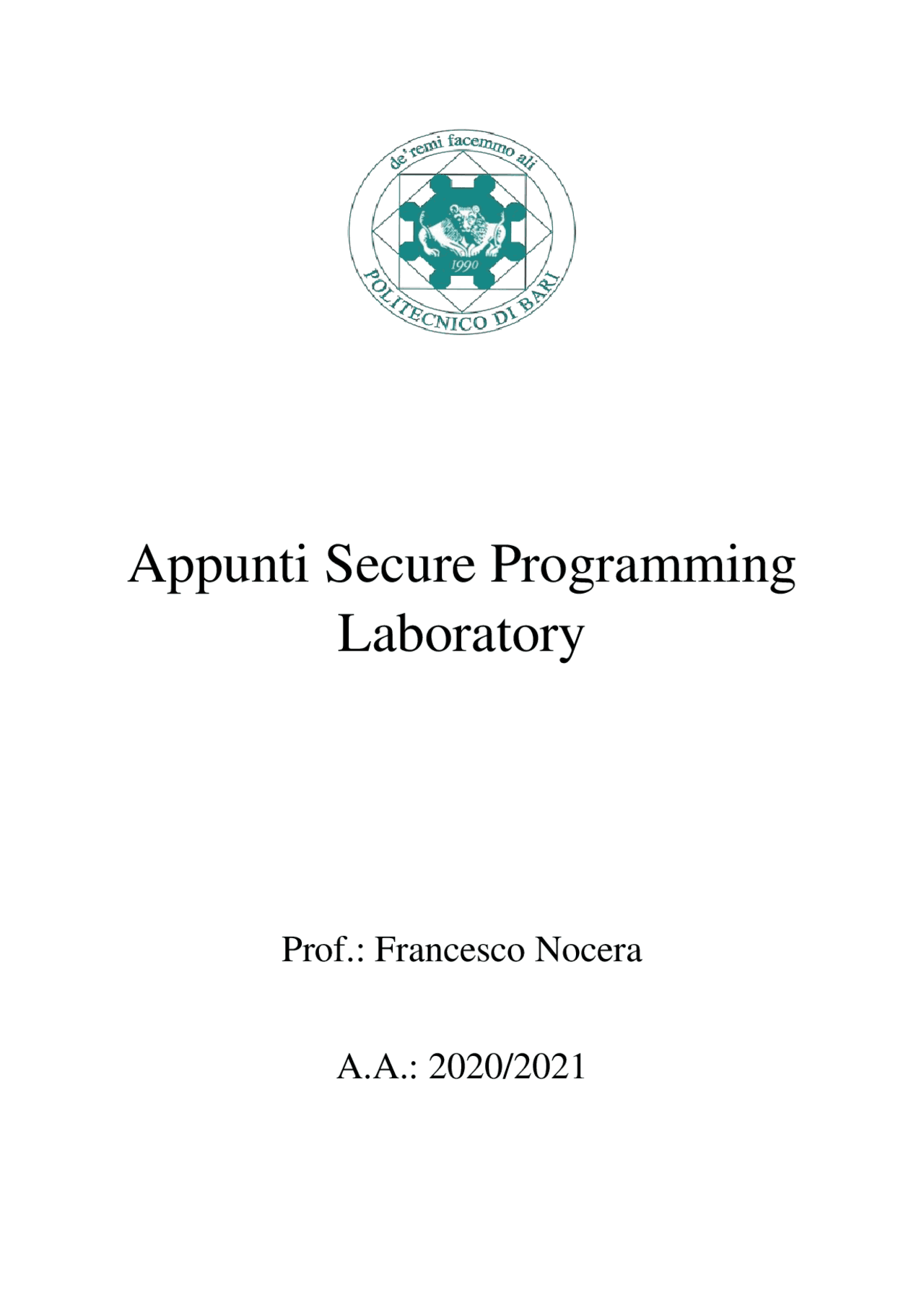 de' remi facemmo ali

1990

POLITECNICO DI BARI

Appunti Secure Programming Laboratory

Prof.: Francesco Nocera

A.A.: 2020/2021